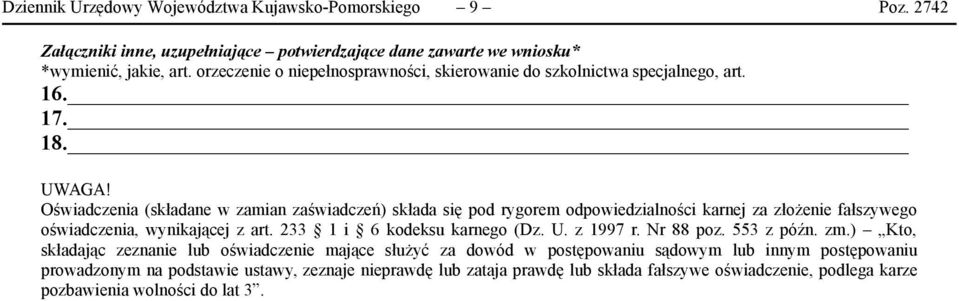 Dziennik Urzędowy Województwa Kujawsko-Pomorskiego – 9 – Poz. 2742

Załączniki inne, uzupełniające – potwierdzające dane zawarte we wniosku*
*wymienić, jakie, art. orzeczenie o niepełnosprawności, skierowanie do szkolnictwa specjalnego, art.

16.

17.

18.

UWAGA!
Oświadczenia (składane w zamian zaświadczeń) składa się pod rygorem odpowiedzialności karnej za złożenie fałszywego oświadczenia, wynikającej z art. 233 § 1 i § 6 kodeksu karnego (Dz. U. z 1997 r. Nr 88 poz. 553 z późn. zm.) – „Kto, składając zeznanie lub oświadczenie mające służyć za dowód w postępowaniu sądowym lub innym postępowaniu prowadzonym na podstawie ustawy, zeznaje nieprawdę lub zataja prawdę lub składa fałszywe oświadczenie, podlega karze pozbawienia wolności do lat 3”.